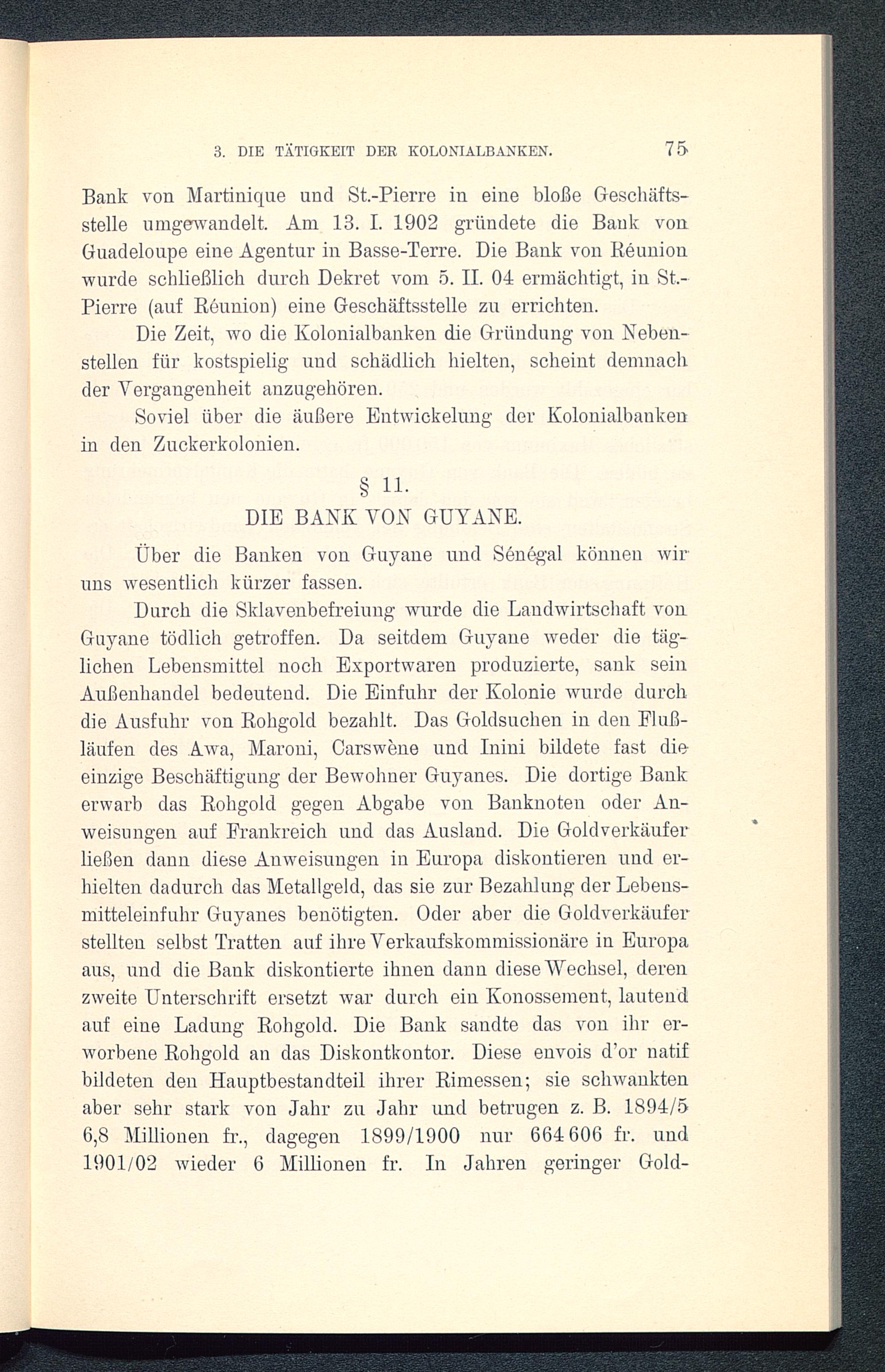 3. DIE TÄTIGKEIT DER KOLONIALBANKEN. 75

Bank von Martinique und St.-Pierre in eine bloße Geschäftsstelle umgewandelt. Am 13. I. 1902 gründete die Bank von Guadeloupe eine Agentur in Basse-Terre. Die Bank von Réunion wurde schließlich durch Dekret vom 5. II. 04 ermächtigt, in St.-Pierre (auf Réunion) eine Geschäftsstelle zu errichten.

Die Zeit, wo die Kolonialbanken die Gründung von Nebenstellen für kostspielig und schädlich hielten, scheint demnach der Vergangenheit anzugehören.

Soviel über die äußere Entwickelung der Kolonialbanken in den Zuckerkolonien.

§ 11.
DIE BANK VON GUYANE.

Über die Banken von Guyane und Sénégal können wir uns wesentlich kürzer fassen.

Durch die Sklavenbefreiung wurde die Landwirtschaft von Guyane tödlich getroffen. Da seitdem Guyane weder die täglichen Lebensmittel noch Exportwaren produzierte, sank sein Außenhandel bedeutend. Die Einfuhr der Kolonie wurde durch die Ausfuhr von Rohgold bezahlt. Das Goldsuchen in den Flußläufen des Awa, Maroni, Carswène und Inini bildete fast die einzige Beschäftigung der Bewohner Guyanes. Die dortige Bank erwarb das Rohgold gegen Abgabe von Banknoten oder Anweisungen auf Frankreich und das Ausland. Die Goldverkäufer ließen dann diese Anweisungen in Europa diskontieren und erhielten dadurch das Metallgeld, das sie zur Bezahlung der Lebensmitteleinfuhr Guyanes benötigten. Oder aber die Goldverkäufer stellten selbst Tratten auf ihre Verkaufskommissionäre in Europa aus, und die Bank diskontierte ihnen dann diese Wechsel, deren zweite Unterschrift ersetzt war durch ein Konossement, lautend auf eine Ladung Rohgold. Die Bank sandte das von ihr erworbene Rohgold an das Diskontkontor. Diese envois d'or natif bildeten den Hauptbestandteil ihrer Rimessen; sie schwankten aber sehr stark von Jahr zu Jahr und betrugen z. B. 1894/5 6,8 Millionen fr., dagegen 1899/1900 nur 664 606 fr. und 1901/02 wieder 6 Millionen fr. In Jahren geringer Gold-